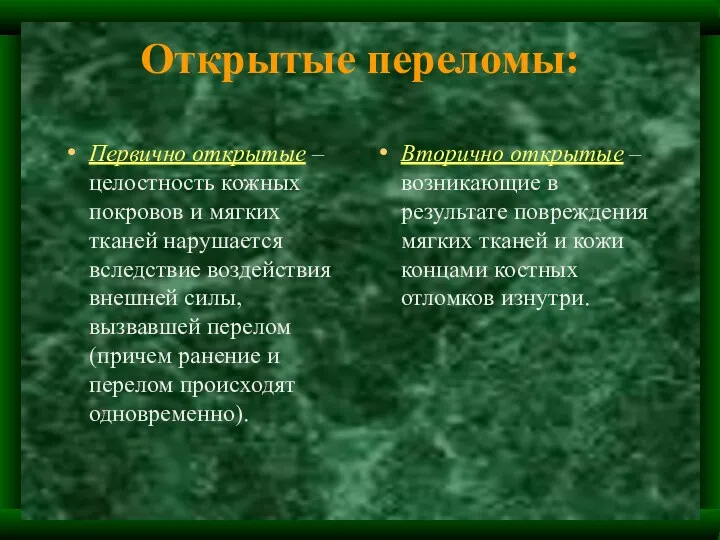 Открытые переломы:

• Первично открытые – целостность кожных покровов и мягких тканей нарушается вследствие воздействия внешней силы, вызвавшей перелом (причем ранение и перелом происходят одновременно).

• Вторично открытые – возникающие в результате повреждения мягких тканей и кожи концами костных отломков изнутри.